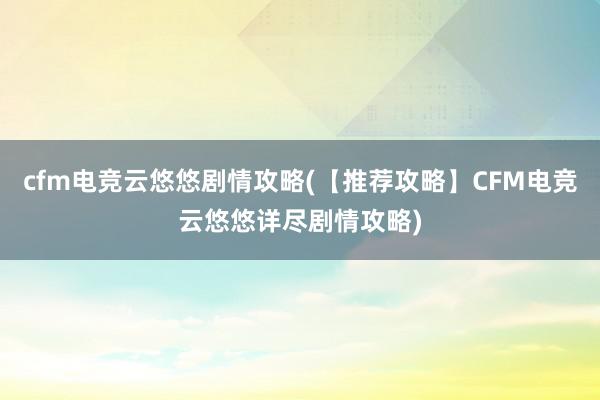 cfm电竞云悠悠剧情攻略(【推荐攻略】CFM电竞云悠悠详尽剧情攻略)